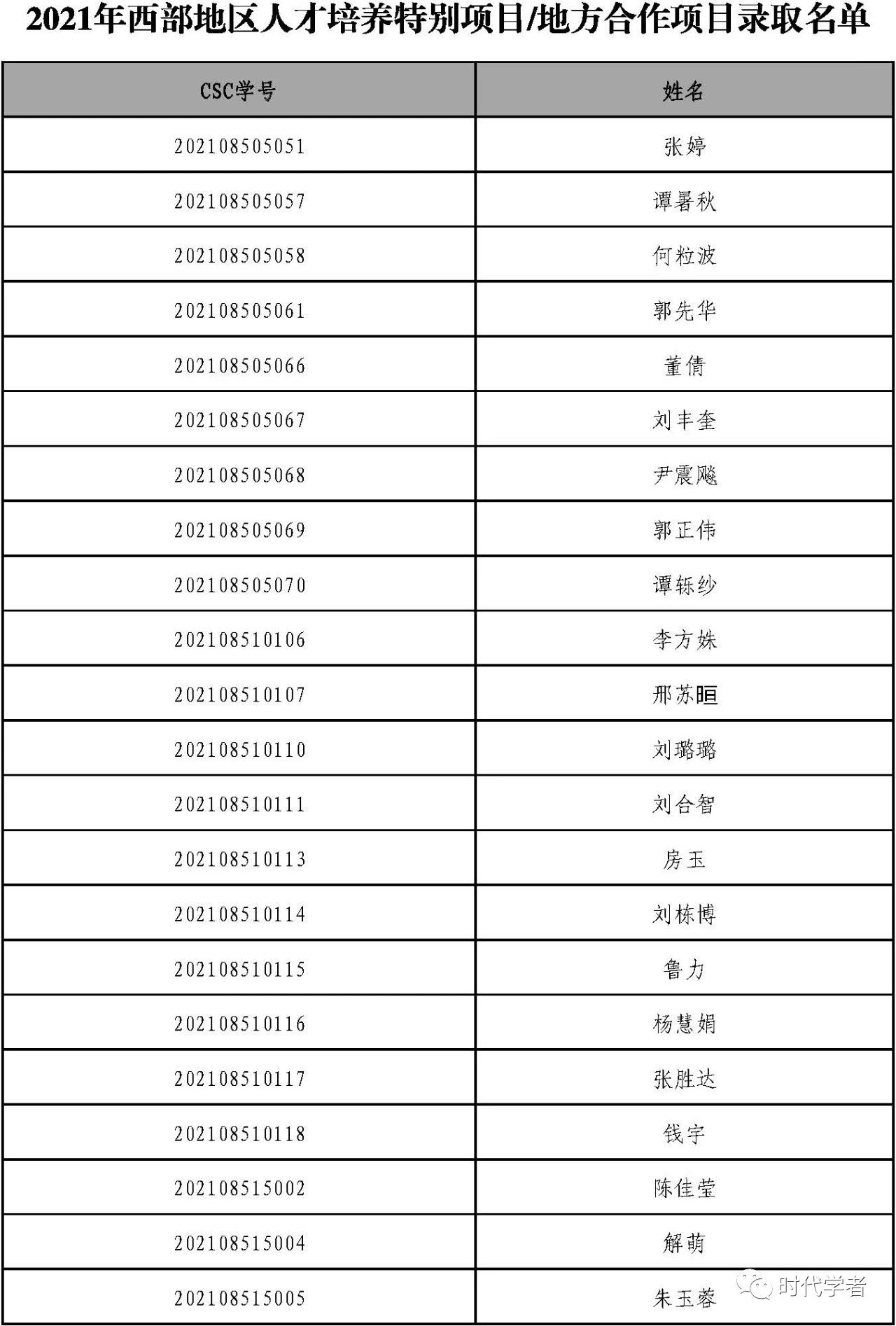 2021年西部地区人才培养特别项目/地方合作项目录取名单

| CSC学号 | 姓名 |
|---|---|
| 202108505051 | 张婷 |
| 202108505057 | 谭暑秋 |
| 202108505058 | 何粒波 |
| 202108505061 | 郭先华 |
| 202108505066 | 董倩 |
| 202108505067 | 刘丰奎 |
| 202108505068 | 尹震飚 |
| 202108505069 | 郭正伟 |
| 202108505070 | 谭铄纱 |
| 202108510106 | 李方姝 |
| 202108510107 | 邢苏晅 |
| 202108510110 | 刘璐璐 |
| 202108510111 | 刘合智 |
| 202108510113 | 房玉 |
| 202108510114 | 刘栋博 |
| 202108510115 | 鲁力 |
| 202108510116 | 杨慧娟 |
| 202108510117 | 张胜达 |
| 202108510118 | 钱宇 |
| 202108515002 | 陈佳莹 |
| 202108515004 | 解萌 |
| 202108515005 | 朱玉蓉 |

时代学者